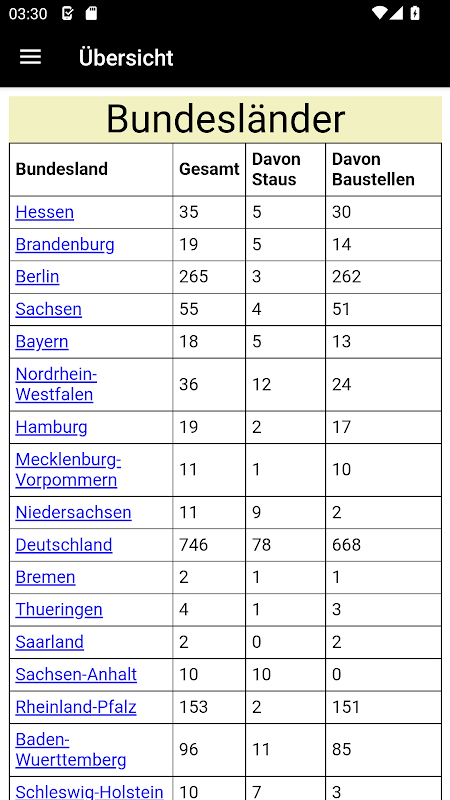 03:30

Übersicht

Bundesländer

| Bundesland | Gesamt | Davon Staus | Davon Baustellen |
|---|---|---|---|
| Hessen | 35 | 5 | 30 |
| Brandenburg | 19 | 5 | 14 |
| Berlin | 265 | 3 | 262 |
| Sachsen | 55 | 4 | 51 |
| Bayern | 18 | 5 | 13 |
| Nordrhein-Westfalen | 36 | 12 | 24 |
| Hamburg | 19 | 2 | 17 |
| Mecklenburg-Vorpommern | 11 | 1 | 10 |
| Niedersachsen | 11 | 9 | 2 |
| Deutschland | 746 | 78 | 668 |
| Bremen | 2 | 1 | 1 |
| Thueringen | 4 | 1 | 3 |
| Saarland | 2 | 0 | 2 |
| Sachsen-Anhalt | 10 | 10 | 0 |
| Rheinland-Pfalz | 153 | 2 | 151 |
| Baden-Wuerttemberg | 96 | 11 | 85 |
| Schleswig-Holstein | 10 | 7 | 3 |